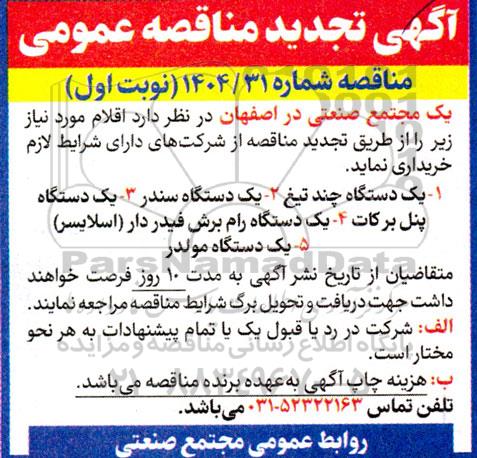 آگهی تجدید مناقصه عمومی

مناقصه شماره ۱۴۰۴/۳۱ (نوبت اول)

یک مجتمع صنعتی در اصفهان در نظر دارد اقلام مورد نیاز زیر را از طریق تجدید مناقصه از شرکت‌های دارای شرایط لازم خریداری نماید.

۱- یک دستگاه چند تیغ ۲- یک دستگاه سندر ۳- یک دستگاه پنل برکات ۴- یک دستگاه رام برش فیدر دار (اسلایسر) ۵- یک دستگاه مولدر

متقاضیان از تاریخ نشر آگهی به مدت ۱۰ روز فرصت خواهند داشت جهت دریافت و تحویل برگ شرایط مناقصه مراجعه نمایند.

الف: شرکت در رد یا قبول یک یا تمام پیشنهادات به هر نحو مختار است.

ب: هزینه چاپ آگهی به عهده برنده مناقصه می‌باشد.

تلفن تماس ۵۲۳۲۲۱۶۳-۰۳۱ می‌باشد.

روابط عمومی مجتمع صنعتی

ParsNamadData

پایگاه اطلاع رسانی مناقصه و مزایده